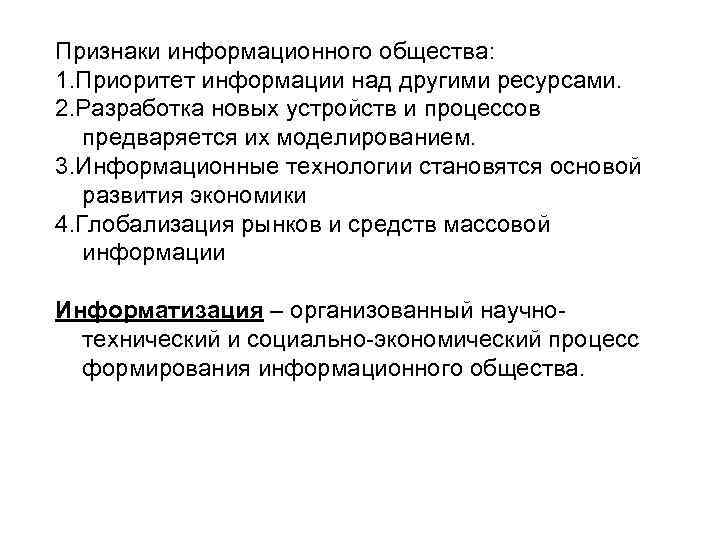 Признаки информационного общества:
1.Приоритет информации над другими ресурсами.
2.Разработка новых устройств и процессов предваряется их моделированием.
3.Информационные технологии становятся основой развития экономики
4.Глобализация рынков и средств массовой информации

Информатизация – организованный научно-технический и социально-экономический процесс формирования информационного общества.